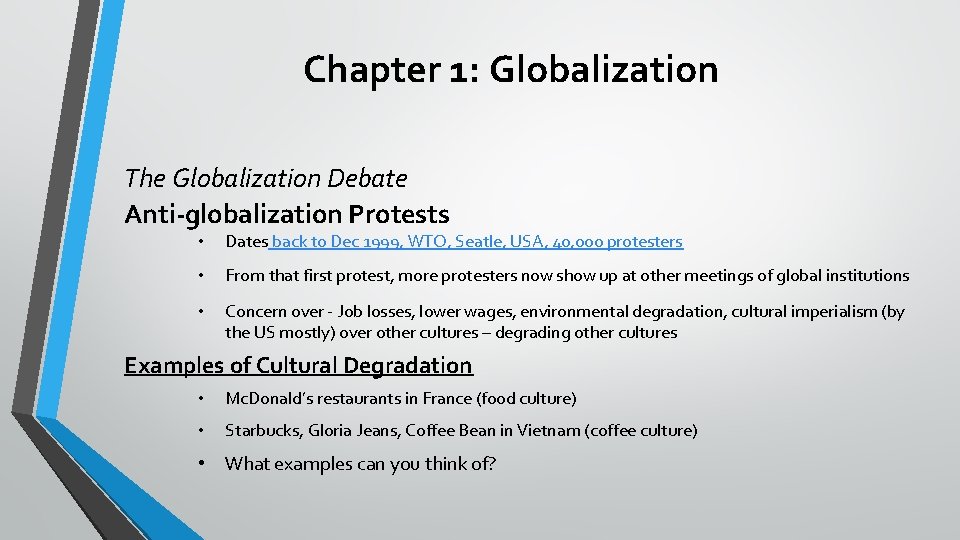 Chapter 1: Globalization

The Globalization Debate

Anti-globalization Protests

• Dates back to Dec 1999, WTO, Seatle, USA, 40,000 protesters

• From that first protest, more protesters now show up at other meetings of global institutions

• Concern over - Job losses, lower wages, environmental degradation, cultural imperialism (by the US mostly) over other cultures – degrading other cultures

Examples of Cultural Degradation

• McDonald's restaurants in France (food culture)

• Starbucks, Gloria Jeans, Coffee Bean in Vietnam (coffee culture)

• What examples can you think of?